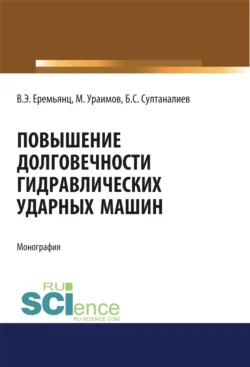 В.Э. Еремьянц, М. Ураимов, Б.С. Султаналиев

ПОВЫШЕНИЕ ДОЛГОВЕЧНОСТИ ГИДРАВЛИЧЕСКИХ УДАРНЫХ МАШИН

Монография

RU SCIence RU-SCIENCE.COM